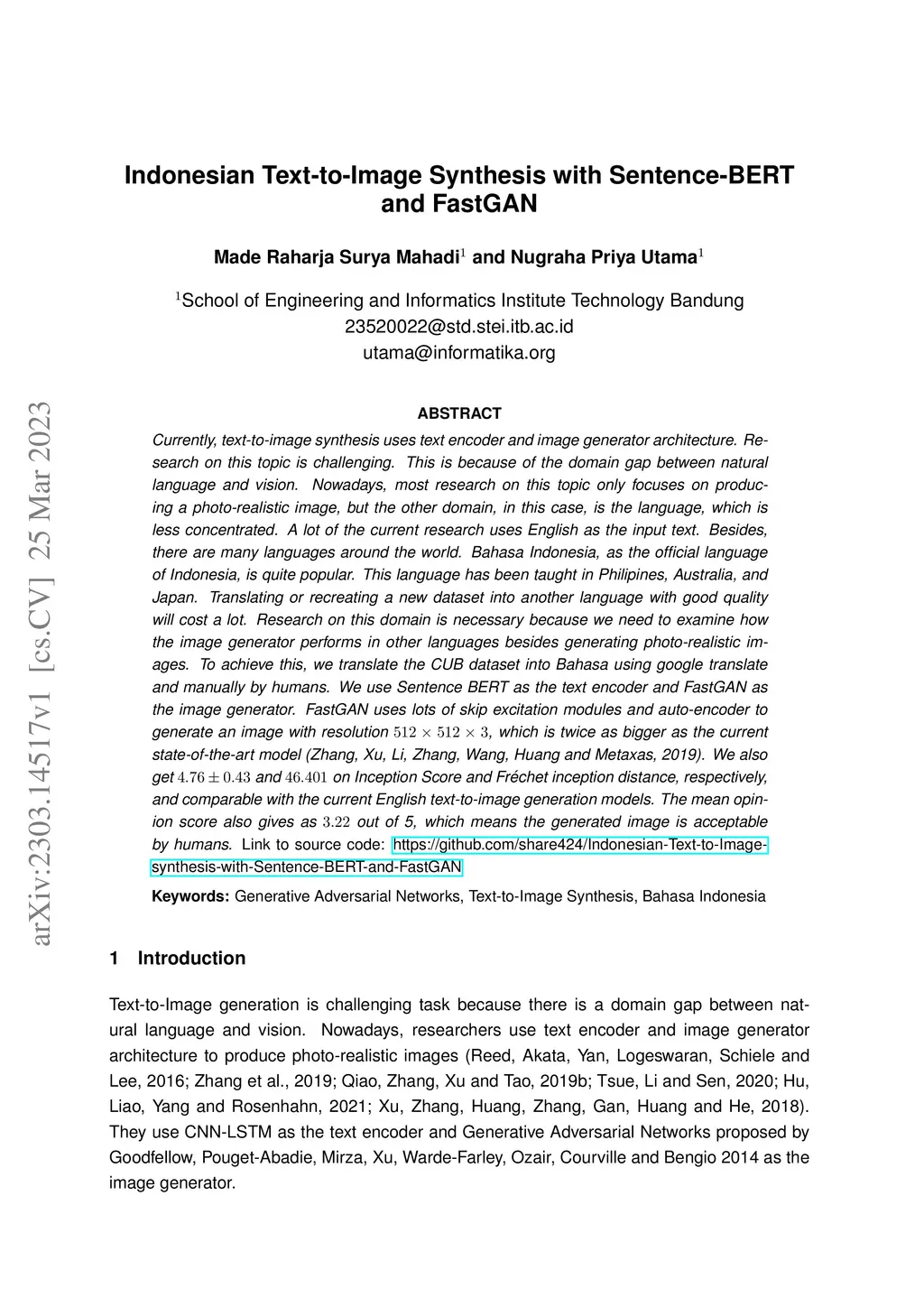 arXiv:2303.14517v1 [cs.CV] 25 Mar 2023

Indonesian Text-to-Image Synthesis with Sentence-BERT and FastGAN

Made Raharja Surya Mahadi$^1$ and Nugraha Priya Utama$^1$

$^1$School of Engineering and Informatics Institute Technology Bandung
23520022@std.stei.itb.ac.id
utama@informatika.org

ABSTRACT

Currently, text-to-image synthesis uses text encoder and image generator architecture. Research on this topic is challenging. This is because of the domain gap between natural language and vision. Nowadays, most research on this topic only focuses on producing a photo-realistic image, but the other domain, in this case, is the language, which is less concentrated. A lot of the current research uses English as the input text. Besides, there are many languages around the world. Bahasa Indonesia, as the official language of Indonesia, is quite popular. This language has been taught in Philipines, Australia, and Japan. Translating or recreating a new dataset into another language with good quality will cost a lot. Research on this domain is necessary because we need to examine how the image generator performs in other languages besides generating photo-realistic images. To achieve this, we translate the CUB dataset into Bahasa using google translate and manually by humans. We use Sentence BERT as the text encoder and FastGAN as the image generator. FastGAN uses lots of skip excitation modules and auto-encoder to generate an image with resolution $512 \times 512 \times 3$, which is twice as bigger as the current state-of-the-art model (Zhang, Xu, Li, Zhang, Wang, Huang and Metaxas, 2019). We also get $4.76 \pm 0.43$ and $46.401$ on Inception Score and Fréchet inception distance, respectively, and comparable with the current English text-to-image generation models. The mean opinion score also gives as $3.22$ out of 5, which means the generated image is acceptable by humans. Link to source code: https://github.com/share424/Indonesian-Text-to-Image-synthesis-with-Sentence-BERT-and-FastGAN

Keywords: Generative Adversarial Networks, Text-to-Image Synthesis, Bahasa Indonesia

1 Introduction

Text-to-Image generation is challenging task because there is a domain gap between natural language and vision. Nowadays, researchers use text encoder and image generator architecture to produce photo-realistic images (Reed, Akata, Yan, Logeswaran, Schiele and Lee, 2016; Zhang et al., 2019; Qiao, Zhang, Xu and Tao, 2019b; Tsue, Li and Sen, 2020; Hu, Liao, Yang and Rosenhahn, 2021; Xu, Zhang, Huang, Zhang, Gan, Huang and He, 2018). They use CNN-LSTM as the text encoder and Generative Adversarial Networks proposed by Goodfellow, Pouget-Abadie, Mirza, Xu, Warde-Farley, Ozair, Courville and Bengio 2014 as the image generator.